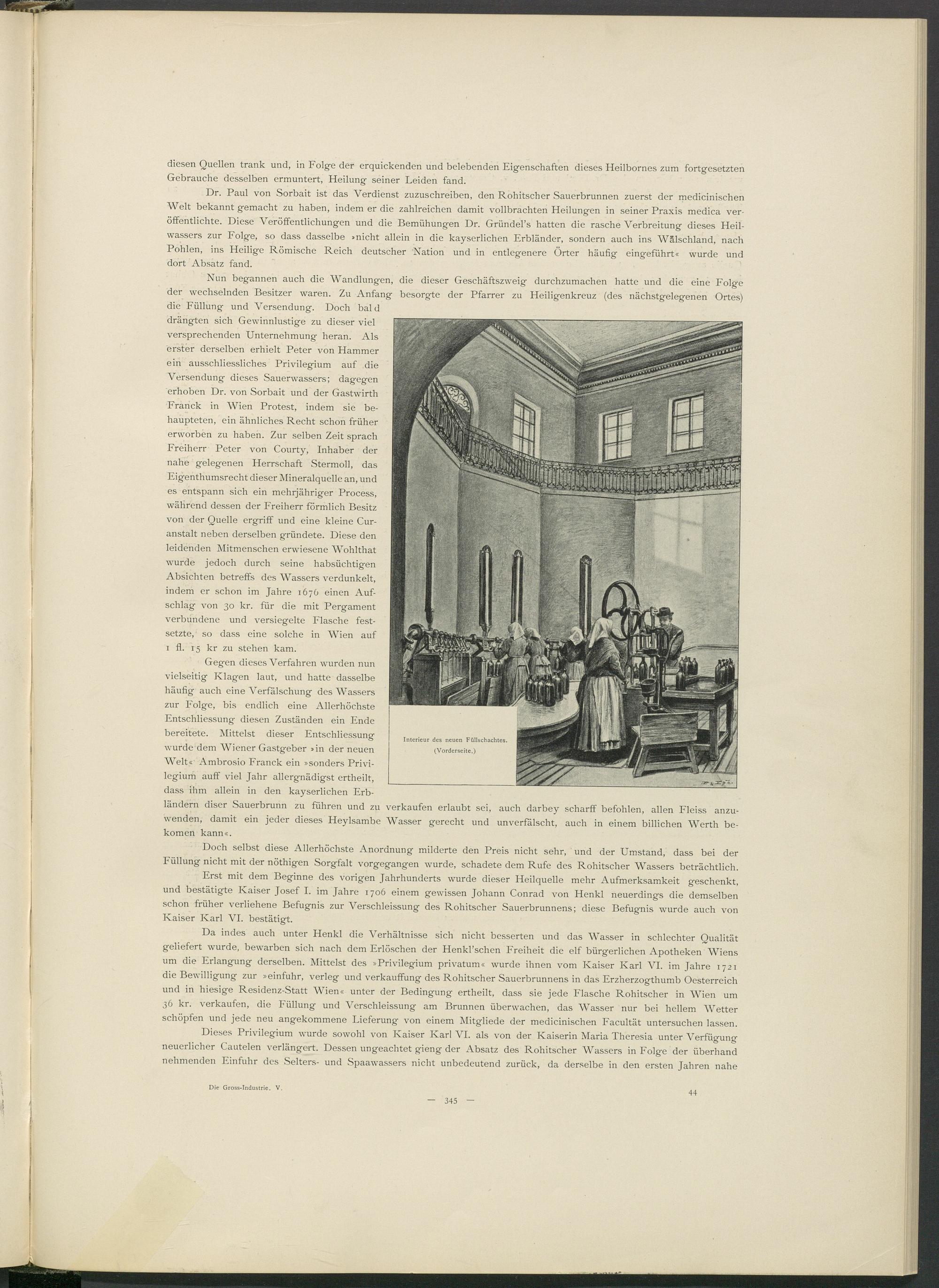 diesen Quellen trank und, in Folge der erquickenden und belebenden Eigenschaften dieses Heilbornes zum fortgesetzten Gebrauche desselben ermuntert, Heilung seiner Leiden fand.

Dr. Paul von Sorbait ist das Verdienst zuzuschreiben, den Rohitscher Sauerbrunnen zuerst der medicinischen Welt bekannt gemacht zu haben, indem er die zahlreichen damit vollbrachten Heilungen in seiner Praxis medica veröffentlichte. Diese Veröffentlichungen und die Bemühungen Dr. Gründel's hatten die rasche Verbreitung dieses Heilwassers zur Folge, so dass dasselbe »nicht allein in die kayserlichen Erbländer, sondern auch ins Wälschland, nach Pohlen, ins Heilige Römische Reich deutscher Nation und in entlegenere Örter häufig eingeführt« wurde und dort Absatz fand.

Nun begannen auch die Wandlungen, die dieser Geschäftszweig durchzumachen hatte und die eine Folge der wechselnden Besitzer waren. Zu Anfang besorgte der Pfarrer zu Heiligenkreuz (des nächstgelegenen Ortes) die Füllung und Versendung. Doch bald drängten sich Gewinnlustige zu dieser viel versprechenden Unternehmung heran. Als erster derselben erhielt Peter von Hammer ein ausschliessliches Privilegium auf die Versendung dieses Sauerwassers; dagegen erhoben Dr. von Sorbait und der Gastwirth Franck in Wien Protest, indem sie behaupteten, ein ähnliches Recht schon früher erworben zu haben. Zur selben Zeit sprach Freiherr Peter von Courty, Inhaber der nahe gelegenen Herrschaft Stermoll, das Eigenthumsrecht dieser Mineralquelle an, und es entspann sich ein mehrjähriger Process, während dessen der Freiherr förmlich Besitz von der Quelle ergriff und eine kleine Curanstalt neben derselben gründete. Diese den leidenden Mitmenschen erwiesene Wohlthat wurde jedoch durch seine habsüchtigen Absichten betreffs des Wassers verdunkelt, indem er schon im Jahre 1676 einen Aufschlag von 30 kr. für die mit Pergament verbundene und versiegelte Flasche festsetzte, so dass eine solche in Wien auf 1 fl. 15 kr zu stehen kam.

Gegen dieses Verfahren wurden nun vielseitig Klagen laut, und hatte dasselbe häufig auch eine Verfälschung des Wassers zur Folge, bis endlich eine Allerhöchste Entschliessung diesen Zuständen ein Ende bereitete. Mittelst dieser Entschliessung wurde dem Wiener Gastgeber »in der neuen Welt« Ambrosio Franck ein »sonders Privilegium auff viel Jahr allergnädigst ertheilt, dass ihm allein in den kayserlichen Erbländern diser Sauerbrunn zu führen und zu verkaufen erlaubt sei, auch darbey scharff befohlen, allen Fleiss anzuwenden, damit ein jeder dieses Heylsambe Wasser gerecht und unverfälscht, auch in einem billichen Werth bekomen kann«.

Interieur des neuen Füllschachtes. (Vorderseite.)

Doch selbst diese Allerhöchste Anordnung milderte den Preis nicht sehr, und der Umstand, dass bei der Füllung nicht mit der nöthigen Sorgfalt vorgegangen wurde, schadete dem Rufe des Rohitscher Wassers beträchtlich.

Erst mit dem Beginne des vorigen Jahrhunderts wurde dieser Heilquelle mehr Aufmerksamkeit geschenkt, und bestätigte Kaiser Josef I. im Jahre 1706 einem gewissen Johann Conrad von Henkl neuerdings die demselben schon früher verliehene Befugnis zur Verschleissung des Rohitscher Sauerbrunnens; diese Befugnis wurde auch von Kaiser Karl VI. bestätigt.

Da indes auch unter Henkl die Verhältnisse sich nicht besserten und das Wasser in schlechter Qualität geliefert wurde, bewarben sich nach dem Erlöschen der Henkl'schen Freiheit die elf bürgerlichen Apotheken Wiens um die Erlangung derselben. Mittelst des »Privilegium privatum« wurde ihnen vom Kaiser Karl VI. im Jahre 1721 die Bewilligung zur »einfuhr, verleg und verkauffung des Rohitscher Sauerbrunnens in das Erzherzogthumb Oesterreich und in hiesige Residenz-Statt Wien« unter der Bedingung ertheilt, dass sie jede Flasche Rohitscher in Wien um 36 kr. verkaufen, die Füllung und Verschleissung am Brunnen überwachen, das Wasser nur bei hellem Wetter schöpfen und jede neu angekommene Lieferung von einem Mitgliede der medicinischen Facultät untersuchen lassen.

Dieses Privilegium wurde sowohl von Kaiser Karl VI. als von der Kaiserin Maria Theresia unter Verfügung neuerlicher Cautelen verlängert. Dessen ungeachtet gieng der Absatz des Rohitscher Wassers in Folge der überhand nehmenden Einfuhr des Selters- und Spaawassers nicht unbedeutend zurück, da derselbe in den ersten Jahren nahe

Die Gross-Industrie. V.

44

— 345 —